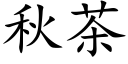 秋茶